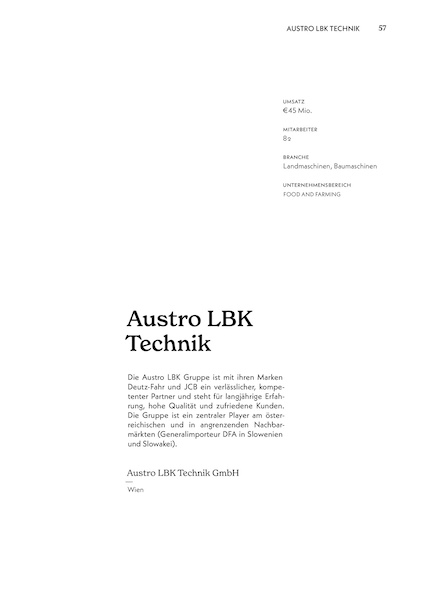 AUSTRO LBK TECHNIK 57

UMSATZ
€45 Mio.

MITARBEITER
82

BRANCHE
Landmaschinen, Baumaschinen

UNTERNEHMENSBEREICH
FOOD AND FARMING

Austro LBK Technik

Die Austro LBK Gruppe ist mit ihren Marken Deutz-Fahr und JCB ein verlässlicher, kompetenter Partner und steht für langjährige Erfahrung, hohe Qualität und zufriedene Kunden. Die Gruppe ist ein zentraler Player am österreichischen und in angrenzenden Nachbarmärkten (Generalimporteur DFA in Slowenien und Slowakei).

Austro LBK Technik GmbH

Wien